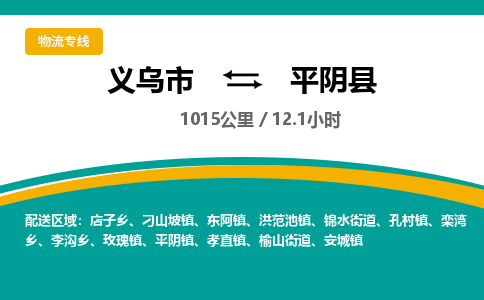 物流专线

义乌市 ⇆ 平阴县

1015公里 / 12.1小时

配送区域：店子乡、刁山坡镇、东阿镇、洪范池镇、锦水街道、孔村镇、栾湾乡、李沟乡、玫瑰镇、平阴镇、孝直镇、榆山街道、安城镇